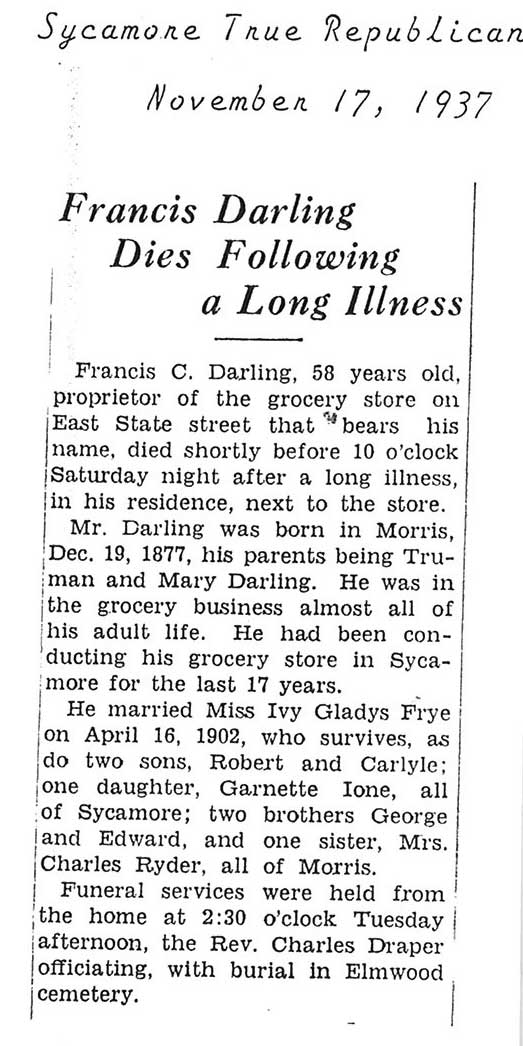 Sycamore True Republican

November 17, 1937

Francis Darling Dies Following a Long Illness

Francis C. Darling, 58 years old, proprietor of the grocery store on East State street that bears his name, died shortly before 10 o'clock Saturday night after a long illness, in his residence, next to the store.

Mr. Darling was born in Morris, Dec. 19, 1877, his parents being Truman and Mary Darling. He was in the grocery business almost all of his adult life. He had been conducting his grocery store in Sycamore for the last 17 years.

He married Miss Ivy Gladys Frye on April 16, 1902, who survives, as do two sons, Robert and Carlyle; one daughter, Garnette Ione, all of Sycamore; two brothers George and Edward, and one sister, Mrs. Charles Ryder, all of Morris.

Funeral services were held from the home at 2:30 o'clock Tuesday afternoon, the Rev. Charles Draper officiating, with burial in Elmwood cemetery.